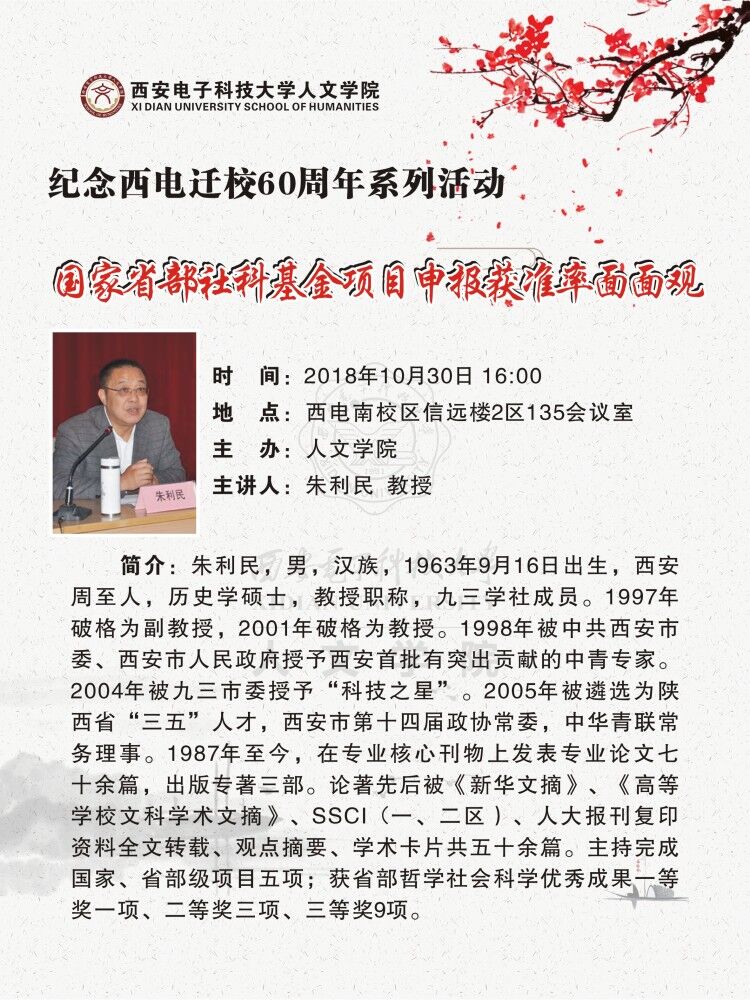 西安电子科技大学人文学院
XI DIAN UNIVERSITY SCHOOL OF HUMANITIES

纪念西电迁校60周年系列活动

国家省部社科基金项目申报获准率面面观

朱利民

时　间：2018年10月30日 16:00
地　点：西电南校区信远楼2区135会议室
主　办：人文学院
主讲人：朱利民 教授

简介：朱利民，男，汉族，1963年9月16日出生，西安周至人，历史学硕士，教授职称，九三学社成员。1997年破格为副教授，2001年破格为教授。1998年被中共西安市委、西安市人民政府授予西安首批有突出贡献的中青专家。2004年被九三市委授予“科技之星”。2005年被遴选为陕西省“三五”人才，西安市第十四届政协常委，中华青联常务理事。1987年至今，在专业核心刊物上发表专业论文七十余篇，出版专著三部。论著先后被《新华文摘》、《高等学校文科学术文摘》、SSCI（一、二区）、人大报刊复印资料全文转载、观点摘要、学术卡片共五十余篇。主持完成国家、省部级项目五项；获省部哲学社会科学优秀成果一等奖一项、二等奖三项、三等奖9项。